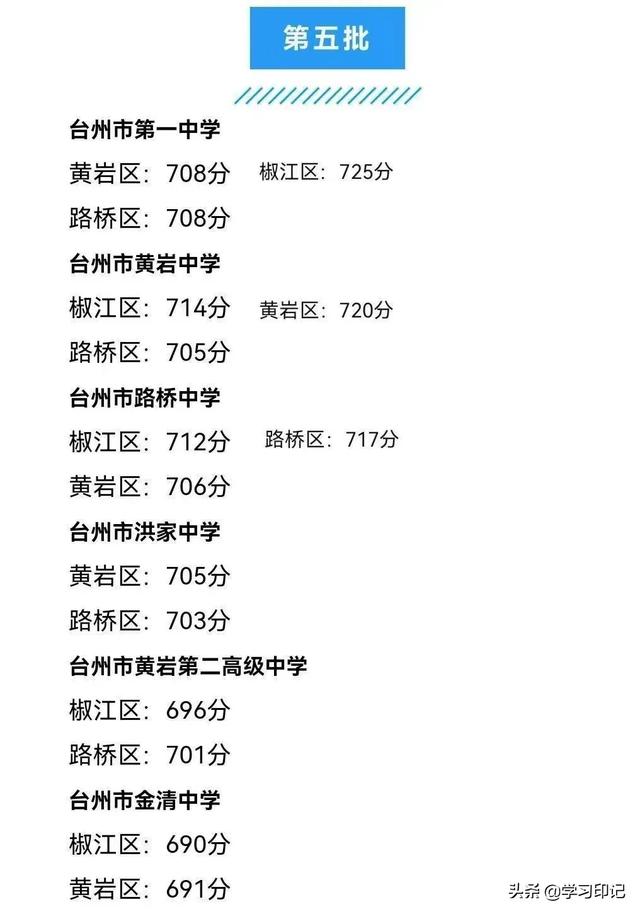 第五批

台州市第一中学

黄岩区：708分 椒江区：725分

路桥区：708分

台州市黄岩中学

椒江区：714分 黄岩区：720分

路桥区：705分

台州市路桥中学

椒江区：712分 路桥区：717分

黄岩区：706分

台州市洪家中学

黄岩区：705分

路桥区：703分

台州市黄岩第二高级中学

椒江区：696分

路桥区：701分

台州市金清中学

椒江区：690分

黄岩区：691分

头条 @学习印记